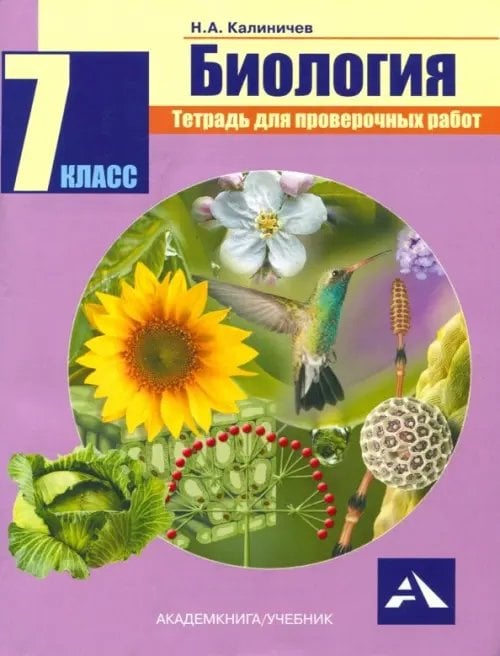 Н.А. Калиничев

7 КЛАСС

Биология

Тетрадь для проверочных работ

АКАДЕМКНИГА/УЧЕБНИК